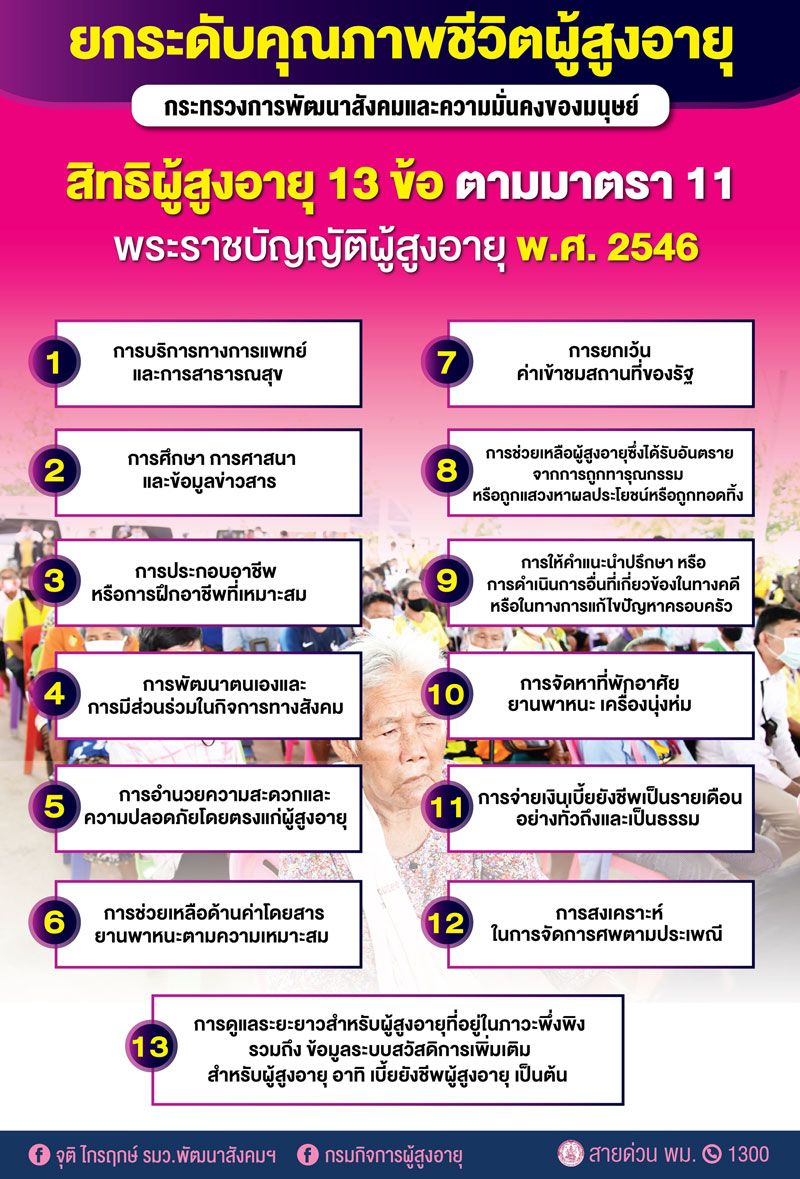 ยกระดับคุณภาพชีวิตผู้สูงอายุ

กระทรวงการพัฒนาสังคมและความมั่นคงของมนุษย์

สิทธิผู้สูงอายุ 13 ข้อ ตามมาตรา 11

พระราชบัญญัติผู้สูงอายุ พ.ศ. 2546

1
การบริการทางการแพทย์
และการสาธารณสุข

2
การศึกษา การศาสนา
และข้อมูลข่าวสาร

3
การประกอบอาชีพ
หรือการฝึกอาชีพที่เหมาะสม

4
การพัฒนาตนเองและ
การมีส่วนร่วมในกิจการทางสังคม

5
การอำนวยความสะดวกและ
ความปลอดภัยโดยตรงแก่ผู้สูงอายุ

6
การช่วยเหลือด้านค่าโดยสาร
ยานพาหนะตามความเหมาะสม

7
การยกเว้น
ค่าเข้าชมสถานที่ของรัฐ

8
การช่วยเหลือผู้สูงอายุซึ่งได้รับอันตราย
จากการถูกทารุณกรรม
หรือถูกแสวงหาผลประโยชน์หรือถูกทอดทิ้ง

9
การให้คำแนะนำปรึกษา หรือ
การดำเนินการอื่นที่เกี่ยวข้องในทางคดี
หรือในทางการแก้ไขปัญหาครอบครัว

10
การจัดหาที่พักอาศัย
ยานพาหนะ เครื่องนุ่งห่ม

11
การจ่ายเงินเบี้ยยังชีพเป็นรายเดือน
อย่างทั่วถึงและเป็นธรรม

12
การสงเคราะห์
ในการจัดการศพตามประเพณี

13
การดูแลระยะยาวสำหรับผู้สูงอายุที่อยู่ในภาวะพึ่งพิง
รวมถึง ข้อมูลระบบสวัสดิการเพิ่มเติม
สำหรับผู้สูงอายุ อาทิ เบี้ยยังชีพผู้สูงอายุ เป็นต้น

จุติ ไกรฤกษ์ รมว.พัฒนาสังคมฯ    กรมกิจการผู้สูงอายุ    สายด่วน พม. 1300